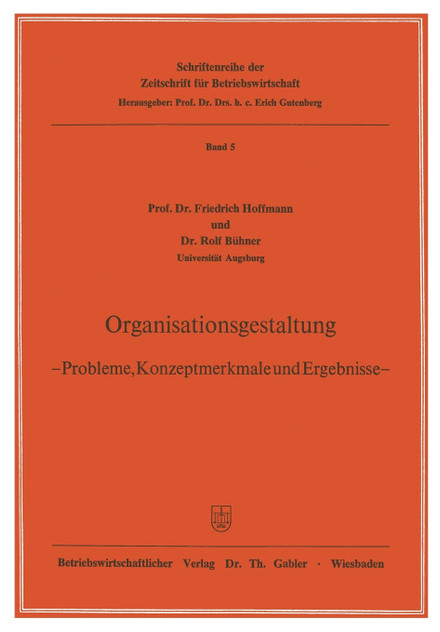 Schriftenreihe der
Zeitschrift für Betriebswirtschaft
Herausgeber: Prof. Dr. Drs. h. c. Erich Gutenberg

Band 5

Prof. Dr. Friedrich Hoffmann
und
Dr. Rolf Bühner
Universität Augsburg

Organisationsgestaltung
–Probleme, Konzeptmerkmale und Ergebnisse–

Betriebswirtschaftlicher Verlag Dr. Th. Gabler · Wiesbaden